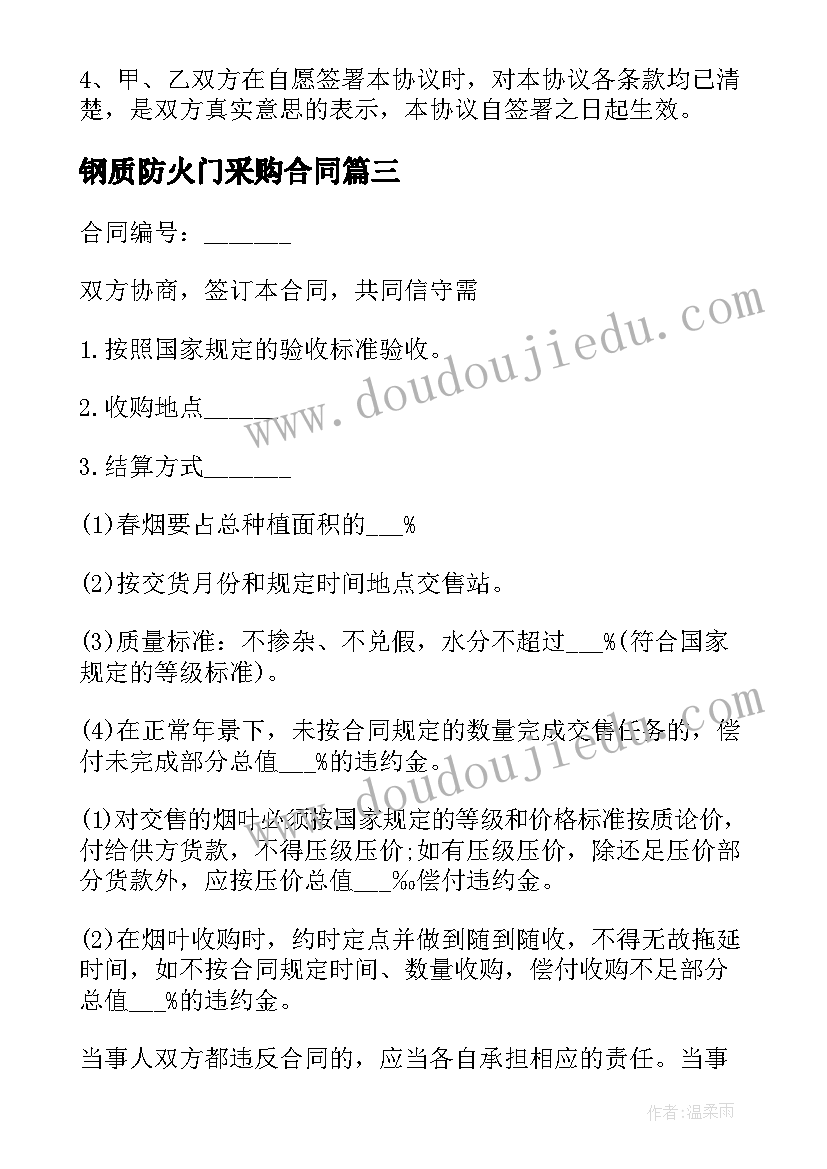 4、甲、乙双方在自愿签署本协议时，对本协议各条款均已清楚，是双方真实意思的表示，本协议自签署之日起生效。

钢质防火门采购合同篇三

合同编号：_______

双方协商，签订本合同，共同信守需

1.按照国家规定的验收标准验收。

2.收购地点______

3.结算方式_______

(1)春烟要占总种植面积的___%

(2)按交货月份和规定时间地点交售站。

(3)质量标准：不掺杂、不兑假，水分不超过___%(符合国家规定的等级标准)。

(4)在正常年景下，未按合同规定的数量完成交售任务的，偿付未完成部分总值___%的违约金。

(1)对交售的烟叶必须按国家规定的等级和价格标准按质论价，付给供方货款，不得压级压价;如有压级压价，除还足压价部分货款外，应按压价总值___%偿付违约金。

(2)在烟叶收购时，约时定点并做到随到随收，不得无故拖延时间，如不按合同规定时间、数量收购，偿付收购不足部分总值___%的违约金。

当事人双方都违反合同的，应当各自承担相应的责任。当事

www.doudoujiedu.com

www.doudoujiedu.com

作者:温柔雨